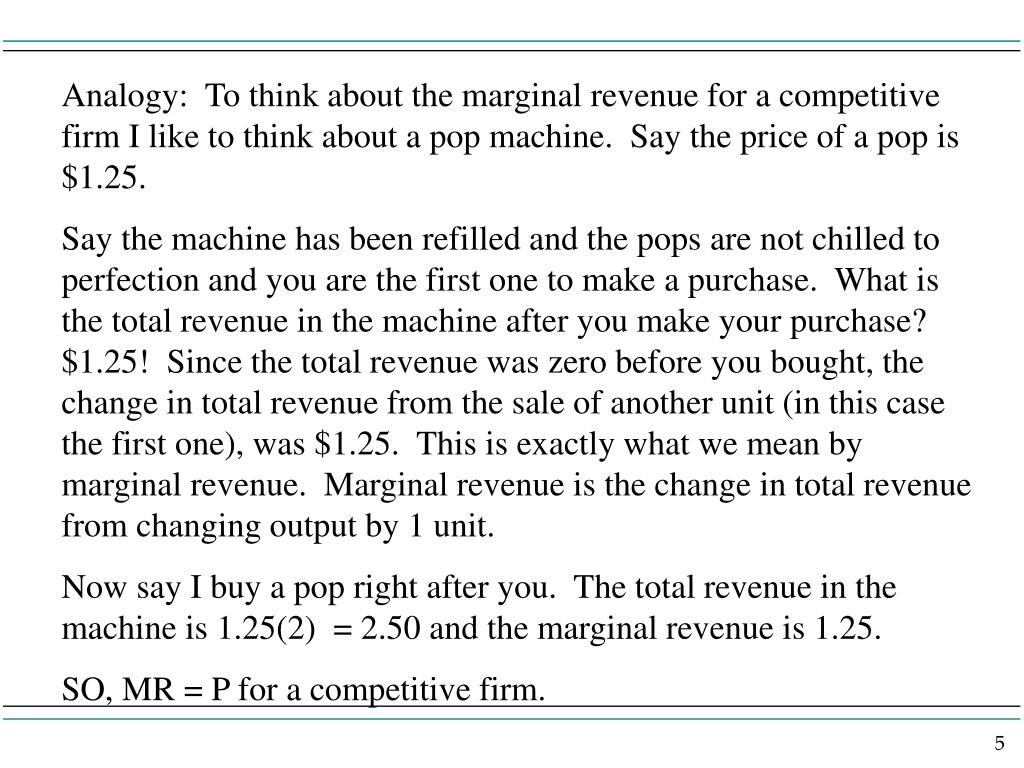 Analogy: To think about the marginal revenue for a competitive firm I like to think about a pop machine. Say the price of a pop is \$1.25.

Say the machine has been refilled and the pops are not chilled to perfection and you are the first one to make a purchase. What is the total revenue in the machine after you make your purchase? \$1.25! Since the total revenue was zero before you bought, the change in total revenue from the sale of another unit (in this case the first one), was \$1.25. This is exactly what we mean by marginal revenue. Marginal revenue is the change in total revenue from changing output by 1 unit.

Now say I buy a pop right after you. The total revenue in the machine is 1.25(2) = 2.50 and the marginal revenue is 1.25.

SO, MR = P for a competitive firm.

5